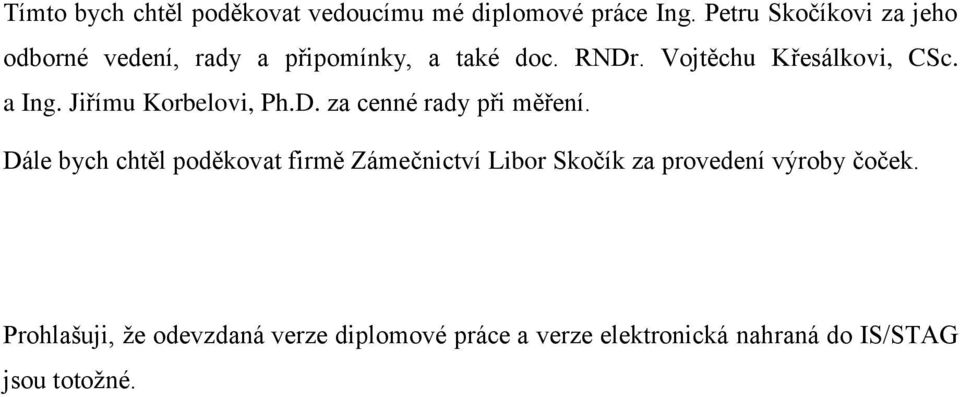 Tímto bych chtěl poděkovat vedoucímu mé diplomové práce Ing. Petru Skočíkovi za jeho odborné vedení, rady a připomínky, a také doc. RNDr. Vojtěchu Křesálkovi, CSc. a Ing. Jiřímu Korbelovi, Ph.D. za cenné rady při měření.

Dále bych chtěl poděkovat firmě Zámečnictví Libor Skočík za provedení výroby čoček.

Prohlašuji, že odevzdaná verze diplomové práce a verze elektronická nahraná do IS/STAG jsou totožné.